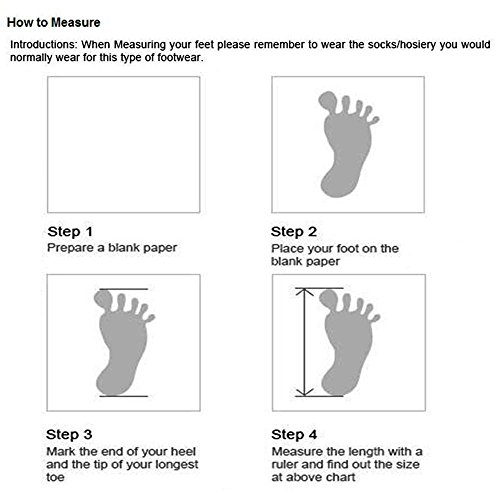 How to Measure

Introductions: When Measuring your feet please remember to wear the socks/hosiery you would normally wear for this type of footwear.

Step 1
Prepare a blank paper

Step 2
Place your foot on the blank paper

Step 3
Mark the end of your heel and the tip of your longest toe

Step 4
Measure the length with a ruler and find out the size at above chart